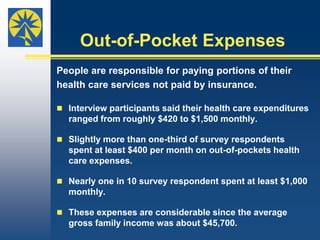 Out-of-Pocket Expenses

People are responsible for paying portions of their health care services not paid by insurance.

- Interview participants said their health care expenditures ranged from roughly \$420 to \$1,500 monthly.
- Slightly more than one-third of survey respondents spent at least \$400 per month on out-of-pockets health care expenses.
- Nearly one in 10 survey respondent spent at least \$1,000 monthly.
- These expenses are considerable since the average gross family income was about \$45,700.